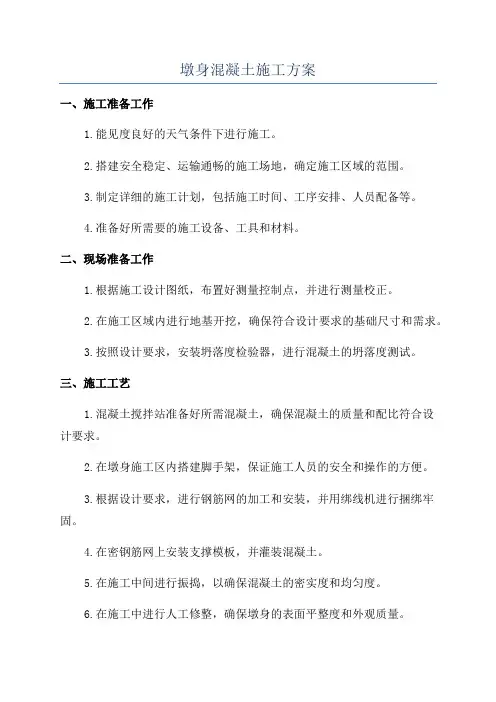 墩身混凝土施工方案

一、施工准备工作

1.能见度良好的天气条件下进行施工。

2.搭建安全稳定、运输通畅的施工场地，确定施工区域的范围。

3.制定详细的施工计划，包括施工时间、工序安排、人员配备等。

4.准备好所需要的施工设备、工具和材料。

二、现场准备工作

1.根据施工设计图纸，布置好测量控制点，并进行测量校正。

2.在施工区域内进行地基开挖，确保符合设计要求的基础尺寸和需求。

3.按照设计要求，安装坍落度检验器，进行混凝土的坍落度测试。

三、施工工艺

1.混凝土搅拌站准备好所需混凝土，确保混凝土的质量和配比符合设计要求。

2.在墩身施工区内搭建脚手架，保证施工人员的安全和操作的方便。

3.根据设计要求，进行钢筋网的加工和安装，并用绑线机进行捆绑牢固。

4.在密钢筋网上安装支撑模板，并灌装混凝土。

5.在施工中间进行振捣，以确保混凝土的密实度和均匀度。

6.在施工中进行人工修整，确保墩身的表面平整度和外观质量。